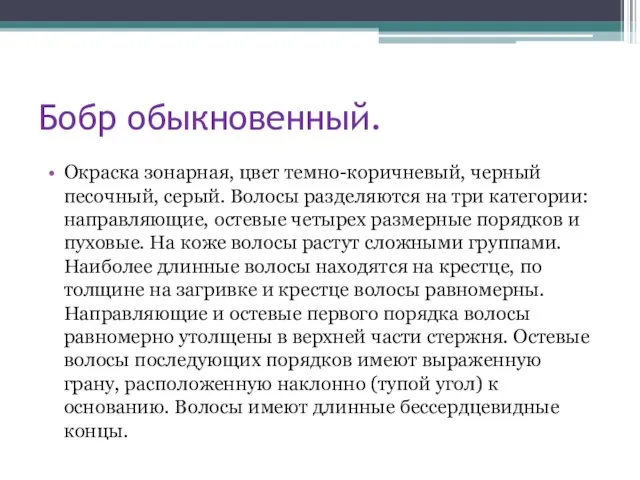 Бобр обыкновенный.

• Окраска зонарная, цвет темно-коричневый, черный песочный, серый. Волосы разделяются на три категории: направляющие, остевые четырех размерные порядков и пуховые. На коже волосы растут сложными группами. Наиболее длинные волосы находятся на крестце, по толщине на загривке и крестце волосы равномерны. Направляющие и остевые первого порядка волосы равномерно утолщены в верхней части стержня. Остевые волосы последующих порядков имеют выраженную грану, расположенную наклонно (тупой угол) к основанию. Волосы имеют длинные бессердцевидные концы.